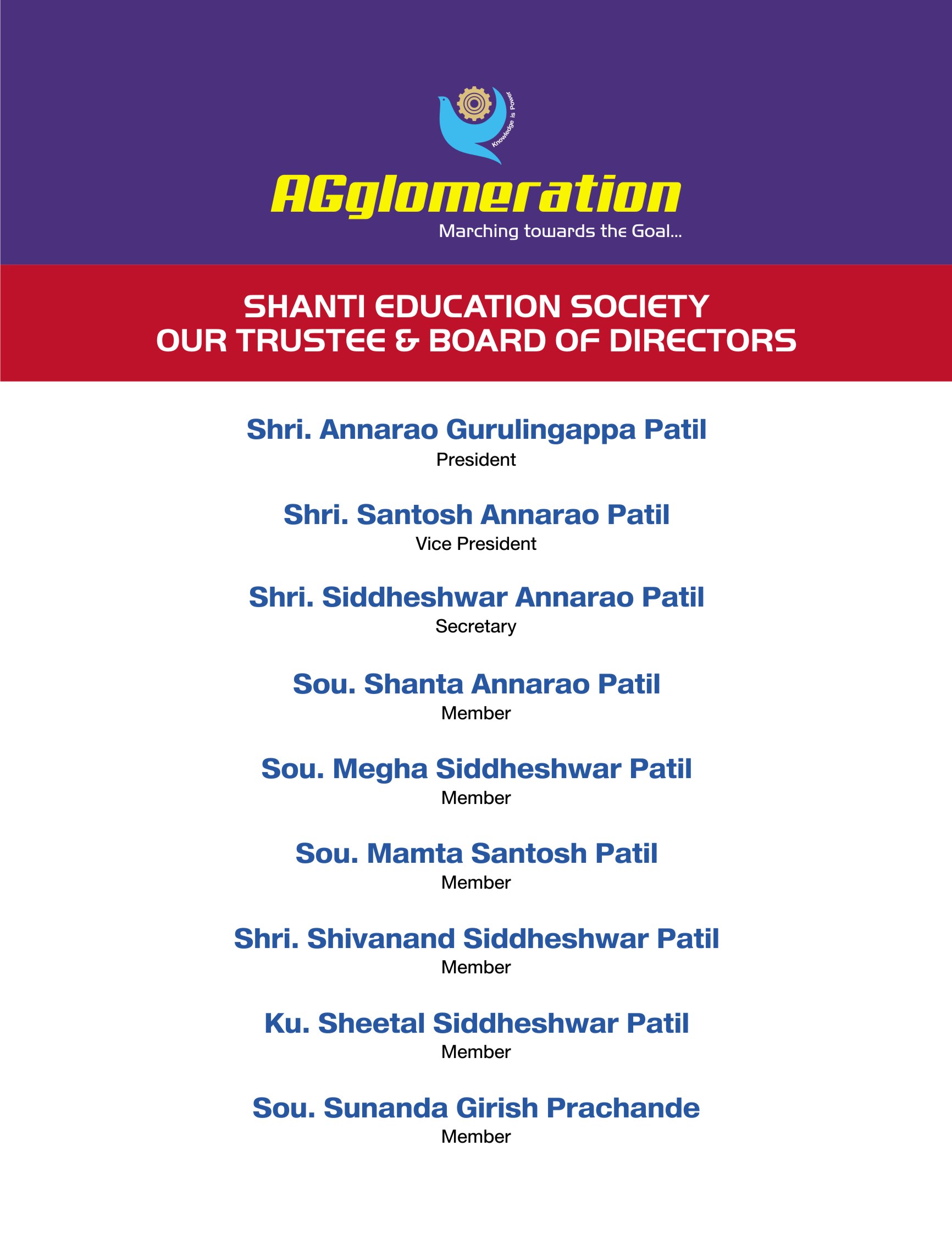 Knowledge is Power

AGglomeration
Marching towards the Goal...

SHANTI EDUCATION SOCIETY
OUR TRUSTEE & BOARD OF DIRECTORS

Shri. Annarao Gurulingappa Patil
President

Shri. Santosh Annarao Patil
Vice President

Shri. Siddheshwar Annarao Patil
Secretary

Sou. Shanta Annarao Patil
Member

Sou. Megha Siddheshwar Patil
Member

Sou. Mamta Santosh Patil
Member

Shri. Shivanand Siddheshwar Patil
Member

Ku. Sheetal Siddheshwar Patil
Member

Sou. Sunanda Girish Prachande
Member